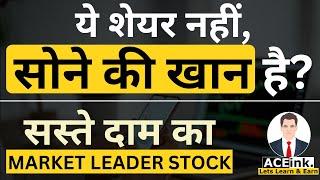 ये शेयर नहीं,
सोने की खान है?

सस्ते दाम का
MARKET LEADER STOCK

ACEink.
Lets Learn & Earn